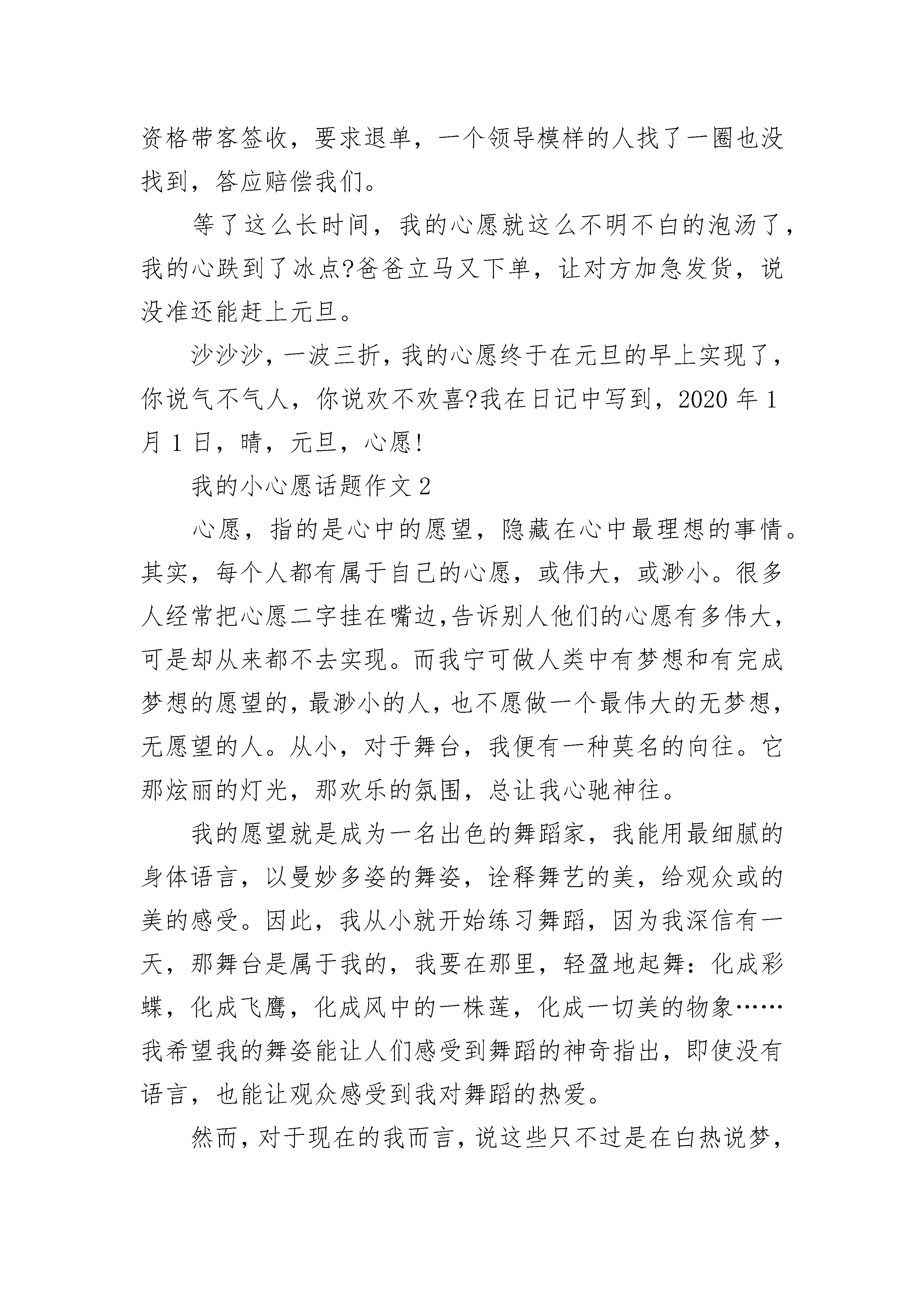 资格带客签收，要求退单，一个领导模样的人找了一圈也没找到，答应赔偿我们。

等了这么长时间，我的心愿就这么不明不白的泡汤了，我的心跌到了冰点?爸爸立马又下单，让对方加急发货，说没准还能赶上元旦。

沙沙沙，一波三折，我的心愿终于在元旦的早上实现了，你说气不气人，你说欢不欢喜?我在日记中写到，2020 年 1 月 1 日，晴，元旦，心愿!

我的小心愿话题作文 2

心愿，指的是心中的愿望，隐藏在心中最理想的事情。其实，每个人都有属于自己的心愿，或伟大，或渺小。很多人经常把心愿二字挂在嘴边,告诉别人他们的心愿有多伟大，可是却从来都不去实现。而我宁可做人类中有梦想和有完成梦想的愿望的，最渺小的人，也不愿做一个最伟大的无梦想，无愿望的人。从小，对于舞台，我便有一种莫名的向往。它那炫丽的灯光，那欢乐的氛围，总让我心驰神往。

我的愿望就是成为一名出色的舞蹈家，我能用最细腻的身体语言，以曼妙多姿的舞姿，诠释舞艺的美，给观众或的美的感受。因此，我从小就开始练习舞蹈，因为我深信有一天，那舞台是属于我的，我要在那里，轻盈地起舞：化成彩蝶，化成飞鹰，化成风中的一株莲，化成一切美的物象……我希望我的舞姿能让人们感受到舞蹈的神奇指出，即使没有语言，也能让观众感受到我对舞蹈的热爱。

然而，对于现在的我而言，说这些只不过是在白热说梦，